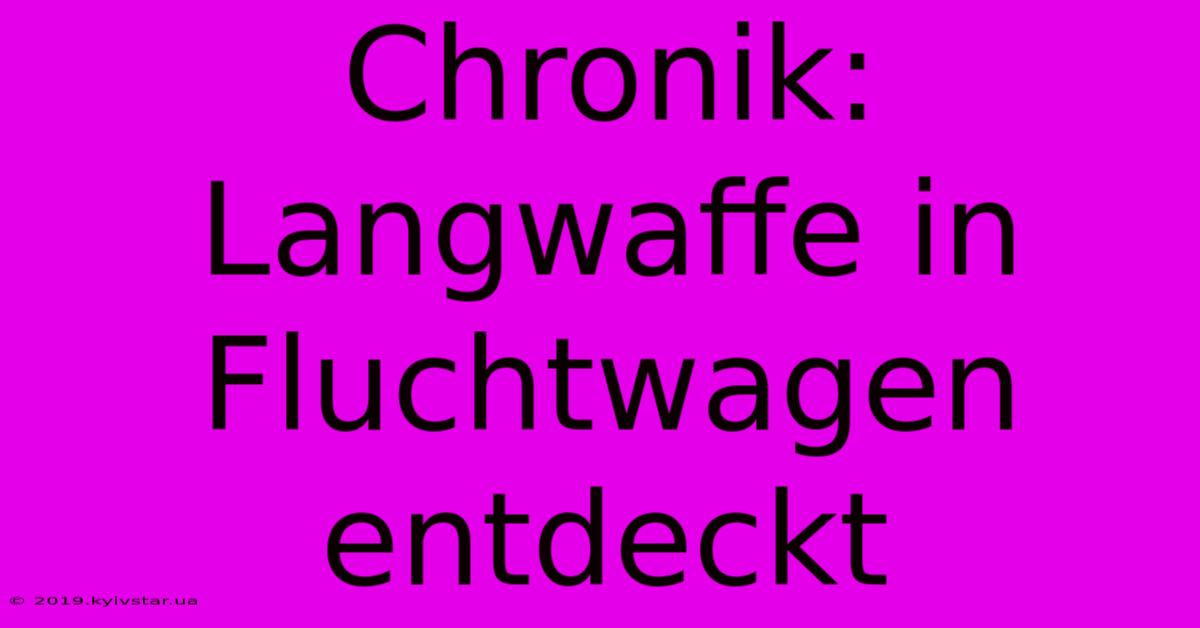 Chronik: Langwaffe in Fluchtwagen entdeckt

© 2019.kyivstar.ua